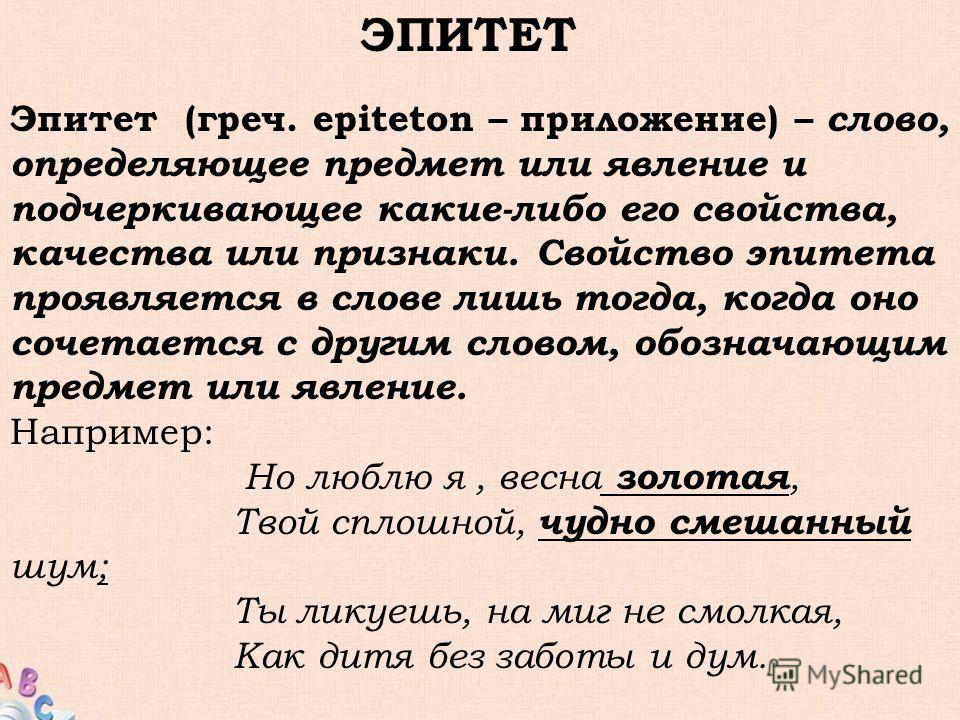 ЭПИТЕТ

Эпитет (греч. epiteton – приложение) – слово, определяющее предмет или явление и подчеркивающее какие-либо его свойства, качества или признаки. Свойство эпитета проявляется в слове лишь тогда, когда оно сочетается с другим словом, обозначающим предмет или явление.

Например:
Но люблю я , весна золотая,
Твой сплошной, чудно смешанный шум;
Ты ликуешь, на миг не смолкая,
Как дитя без заботы и дум.

A B C

MyShared